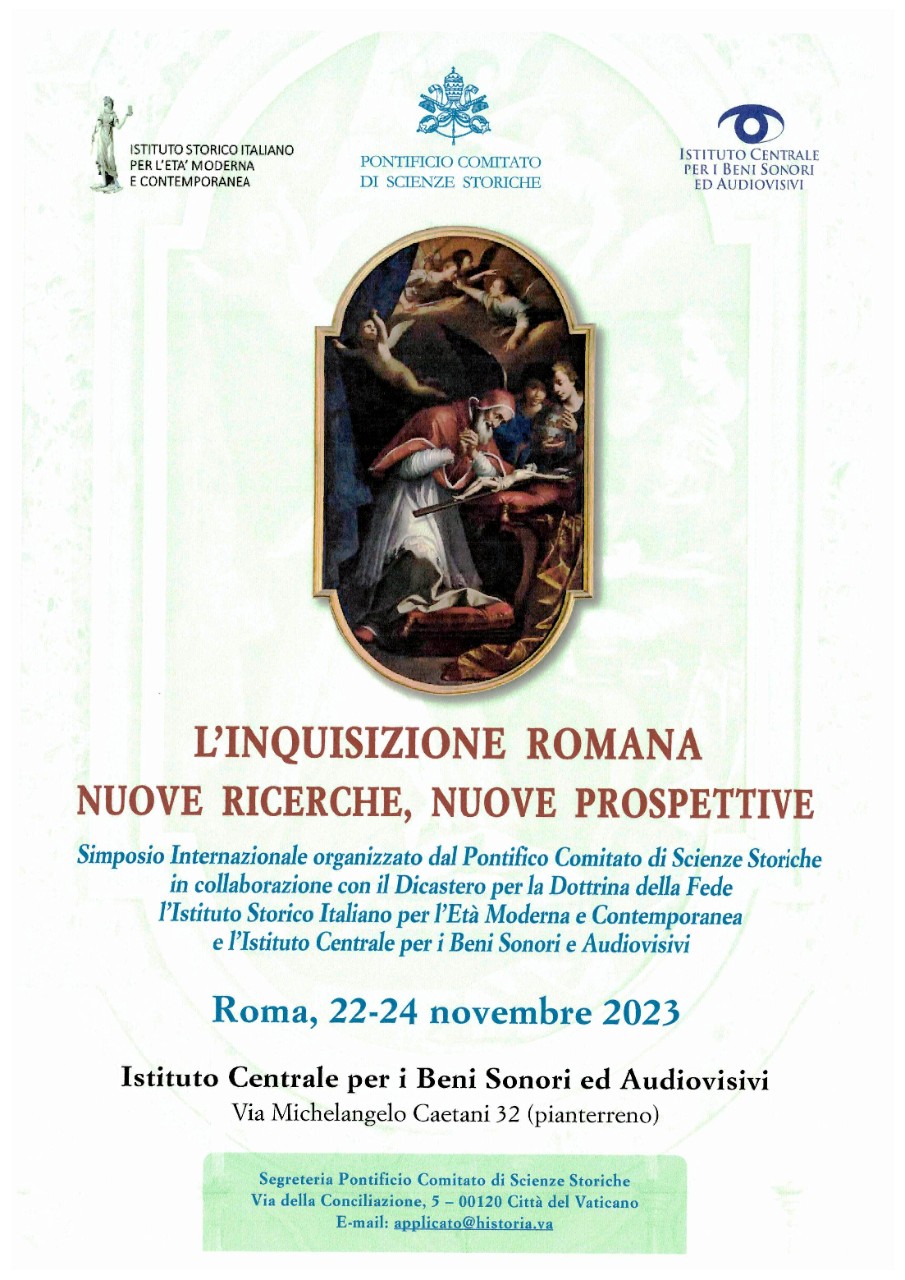 ISTITUTO STORICO ITALIANO PER L'ETA' MODERNA E CONTEMPORANEA

PONTIFICIO COMITATO DI SCIENZE STORICHE

ISTITUTO CENTRALE PER I BENI SONORI ED AUDIOVISIVI

L'INQUISIZIONE ROMANA
NUOVE RICERCHE, NUOVE PROSPETTIVE

Simposio Internazionale organizzato dal Pontifico Comitato di Scienze Storiche in collaborazione con il Dicastero per la Dottrina della Fede l'Istituto Storico Italiano per l'Età Moderna e Contemporanea e l'Istituto Centrale per i Beni Sonori e Audiovisivi

Roma, 22-24 novembre 2023

Istituto Centrale per i Beni Sonori ed Audiovisivi
Via Michelangelo Caetani 32 (pianterreno)

Segreteria Pontificio Comitato di Scienze Storiche
Via della Conciliazione, 5 – 00120 Città del Vaticano
E-mail: applicato@historia.va